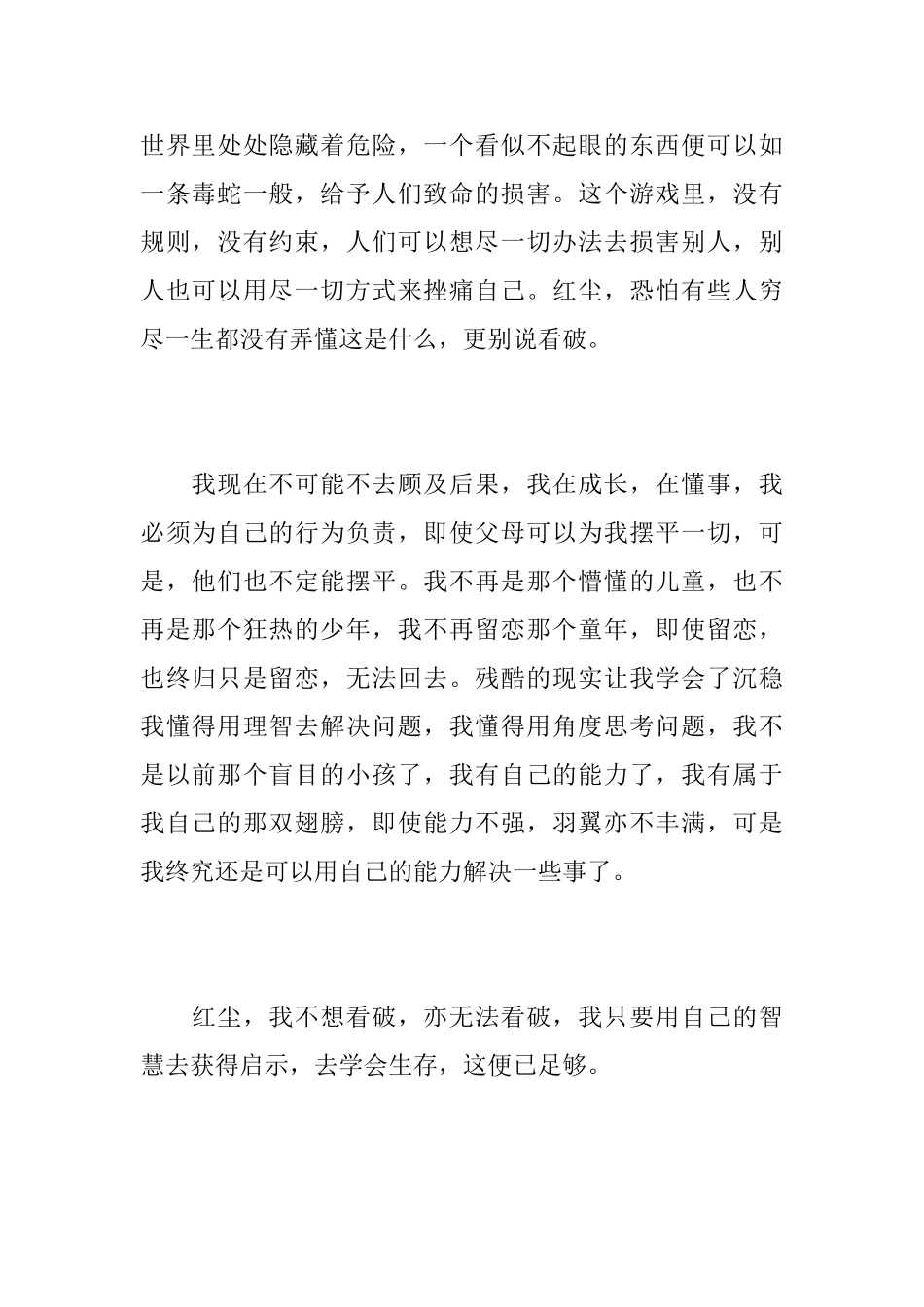 世界里处处隐藏着危险，一个看似不起眼的东西便可以如一条毒蛇一般，给予人们致命的损害。这个游戏里，没有规则，没有约束，人们可以想尽一切办法去损害别人，别人也可以用尽一切方式来挫痛自己。红尘，恐怕有些人穷尽一生都没有弄懂这是什么，更别说看破。

我现在不可能不去顾及后果，我在成长，在懂事，我必须为自己的行为负责，即使父母可以为我摆平一切，可是，他们也不定能摆平。我不再是那个懵懂的儿童，也不再是那个狂热的少年，我不再留恋那个童年，即使留恋，也终归只是留恋，无法回去。残酷的现实让我学会了沉稳我懂得用理智去解决问题，我懂得用角度思考问题，我不是以前那个盲目的小孩了，我有自己的能力了，我有属于我自己的那双翅膀，即使能力不强，羽翼亦不丰满，可是我终究还是可以用自己的能力解决一些事了。

红尘，我不想看破，亦无法看破，我只要用自己的智慧去获得启示，去学会生存，这便已足够。